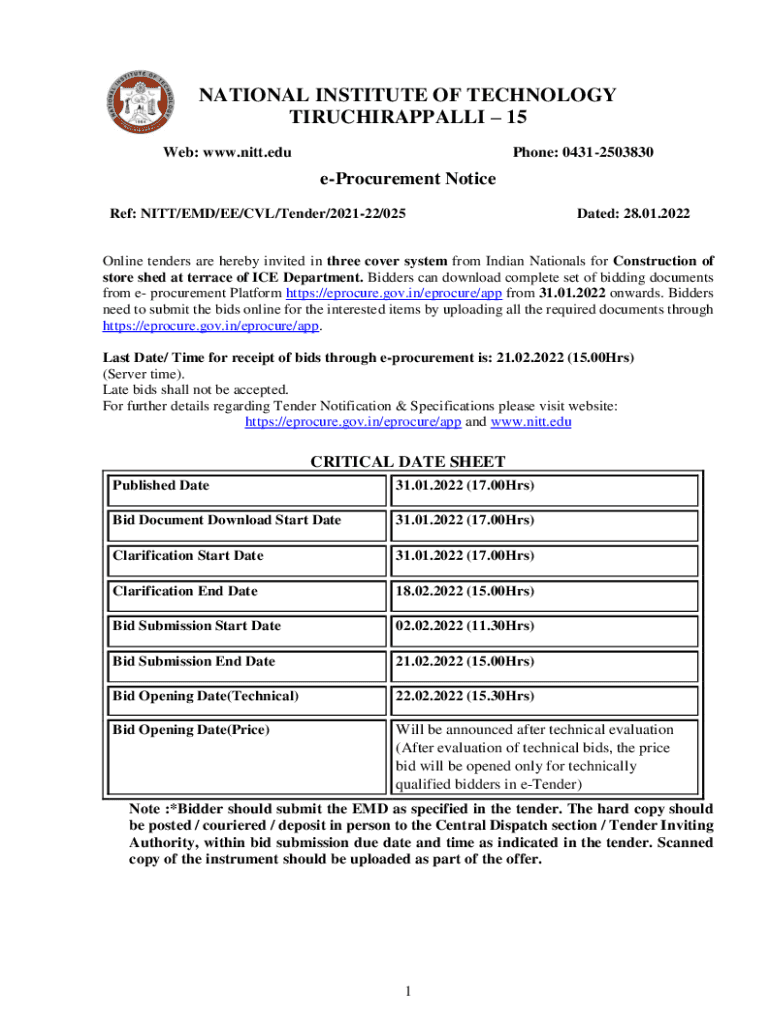 NATIONAL INSTITUTE OF TECHNOLOGY
TIRUCHIRAPPALLI – 15

Web: www.nitt.edu

Phone: 0431-2503830

e-Procurement Notice

Ref: NITT/EMD/EE/CVL/Tender/2021-22/025

Dated: 28.01.2022

Online tenders are hereby invited in three cover system from Indian Nationals for Construction of store shed at terrace of ICE Department. Bidders can download complete set of bidding documents from e- procurement Platform https://eprocure.gov.in/eprocure/app from 31.01.2022 onwards. Bidders need to submit the bids online for the interested items by uploading all the required documents through https://eprocure.gov.in/eprocure/app.

Last Date/ Time for receipt of bids through e-procurement is: 21.02.2022 (15.00Hrs) (Server time).
Late bids shall not be accepted.
For further details regarding Tender Notification & Specifications please visit website: https://eprocure.gov.in/eprocure/app and www.nitt.edu

CRITICAL DATE SHEET

| Published Date | 31.01.2022 (17.00Hrs) |
|---|---|
| Bid Document Download Start Date | 31.01.2022 (17.00Hrs) |
| Clarification Start Date | 31.01.2022 (17.00Hrs) |
| Clarification End Date | 18.02.2022 (15.00Hrs) |
| Bid Submission Start Date | 02.02.2022 (11.30Hrs) |
| Bid Submission End Date | 21.02.2022 (15.00Hrs) |
| Bid Opening Date(Technical) | 22.02.2022 (15.30Hrs) |
| Bid Opening Date(Price) | Will be announced after technical evaluation (After evaluation of technical bids, the price bid will be opened only for technically qualified bidders in e-Tender) |

Note :*Bidder should submit the EMD as specified in the tender. The hard copy should be posted / couriered / deposit in person to the Central Dispatch section / Tender Inviting Authority, within bid submission due date and time as indicated in the tender. Scanned copy of the instrument should be uploaded as part of the offer.

1